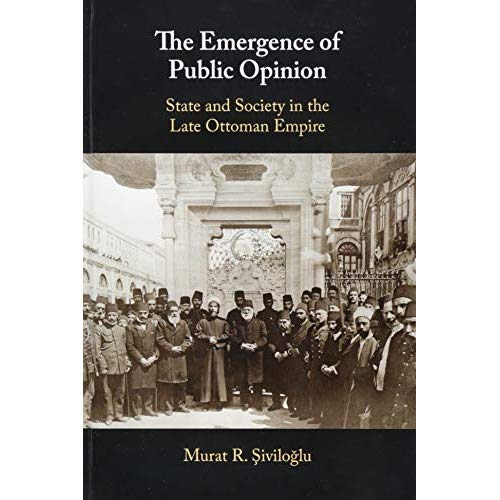 The Emergence of Public Opinion

State and Society in the Late Ottoman Empire

Murat R. Şiviloğlu